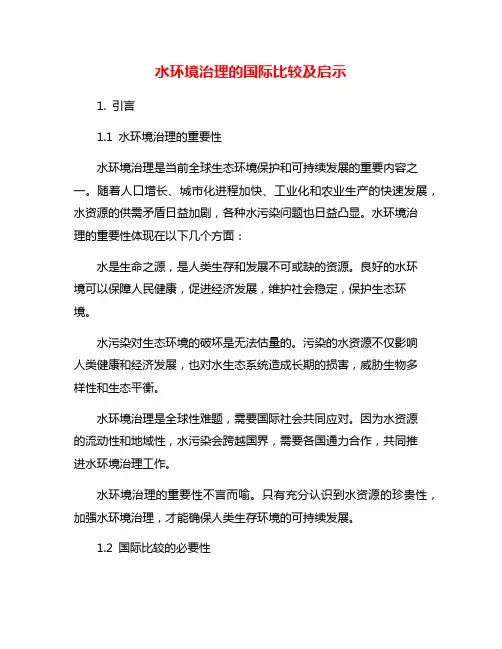 水环境治理的国际比较及启示

1. 引言

1.1 水环境治理的重要性

水环境治理是当前全球生态环境保护和可持续发展的重要内容之一。随着人口增长、城市化进程加快、工业化和农业生产的快速发展，水资源的供需矛盾日益加剧，各种水污染问题也日益凸显。水环境治理的重要性体现在以下几个方面：

水是生命之源，是人类生存和发展不可或缺的资源。良好的水环境可以保障人民健康，促进经济发展，维护社会稳定，保护生态环境。

水污染对生态环境的破坏是无法估量的。污染的水资源不仅影响人类健康和经济发展，也对水生态系统造成长期的损害，威胁生物多样性和生态平衡。

水环境治理是全球性难题，需要国际社会共同应对。因为水资源的流动性和地域性，水污染会跨越国界，需要各国通力合作，共同推进水环境治理工作。

水环境治理的重要性不言而喻。只有充分认识到水资源的珍贵性，加强水环境治理，才能确保人类生存环境的可持续发展。

1.2 国际比较的必要性